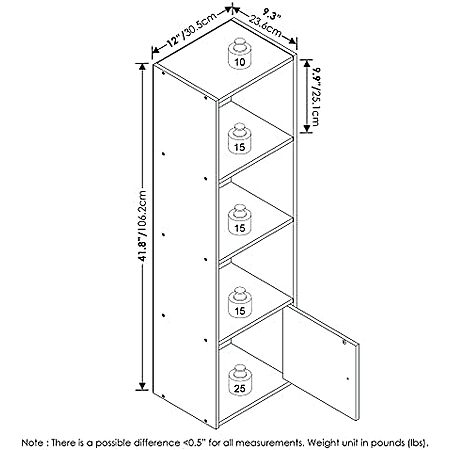 12"/30.5cm
9.3"
23.6cm
9.9"/25.1cm
41.8"/106.2cm
10
15
15
15
25
Note : There is a possible difference <0.5" for all measurements. Weight unit in pounds (lbs).